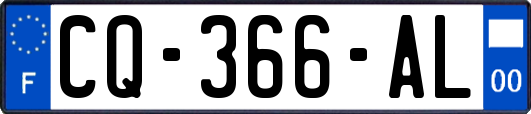 F
CQ-366-AL
00